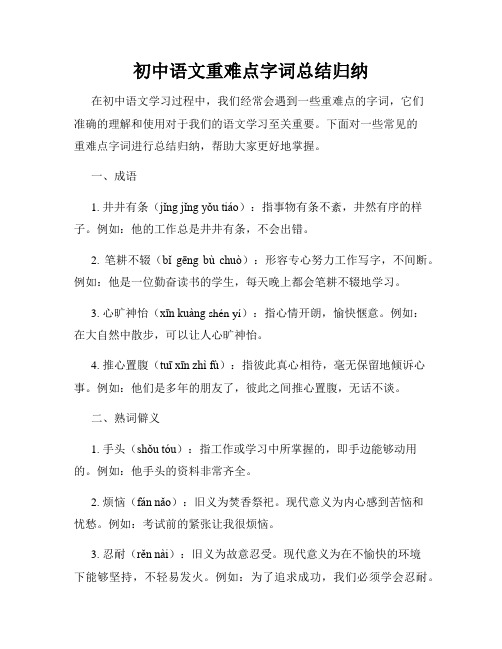 初中语文重难点字词总结归纳

在初中语文学习过程中，我们经常会遇到一些重难点的字词，它们准确的理解和使用对于我们的语文学习至关重要。下面对一些常见的重难点字词进行总结归纳，帮助大家更好地掌握。

一、成语

1. 井井有条（jǐng jǐng yǒu tiáo）：指事物有条不紊，井然有序的样子。例如：他的工作总是井井有条，不会出错。

2. 笔耕不辍（bǐ gēng bù chuò）：形容专心努力工作写字，不间断。例如：他是一位勤奋读书的学生，每天晚上都会笔耕不辍地学习。

3. 心旷神怡（xīn kuàng shén yí）：指心情开朗，愉快惬意。例如：在大自然中散步，可以让人心旷神怡。

4. 推心置腹（tuī xīn zhì fù）：指彼此真心相待，毫无保留地倾诉心事。例如：他们是多年的朋友了，彼此之间推心置腹，无话不谈。

二、熟词僻义

1. 手头（shǒu tóu）：指工作或学习中所掌握的，即手边能够动用的。例如：他手头的资料非常齐全。

2. 烦恼（fán nǎo）：旧义为焚香祭祀。现代意义为内心感到苦恼和忧愁。例如：考试前的紧张让我很烦恼。

3. 忍耐（rěn nài）：旧义为故意忍受。现代意义为在不愉快的环境下能够坚持，不轻易发火。例如：为了追求成功，我们必须学会忍耐。